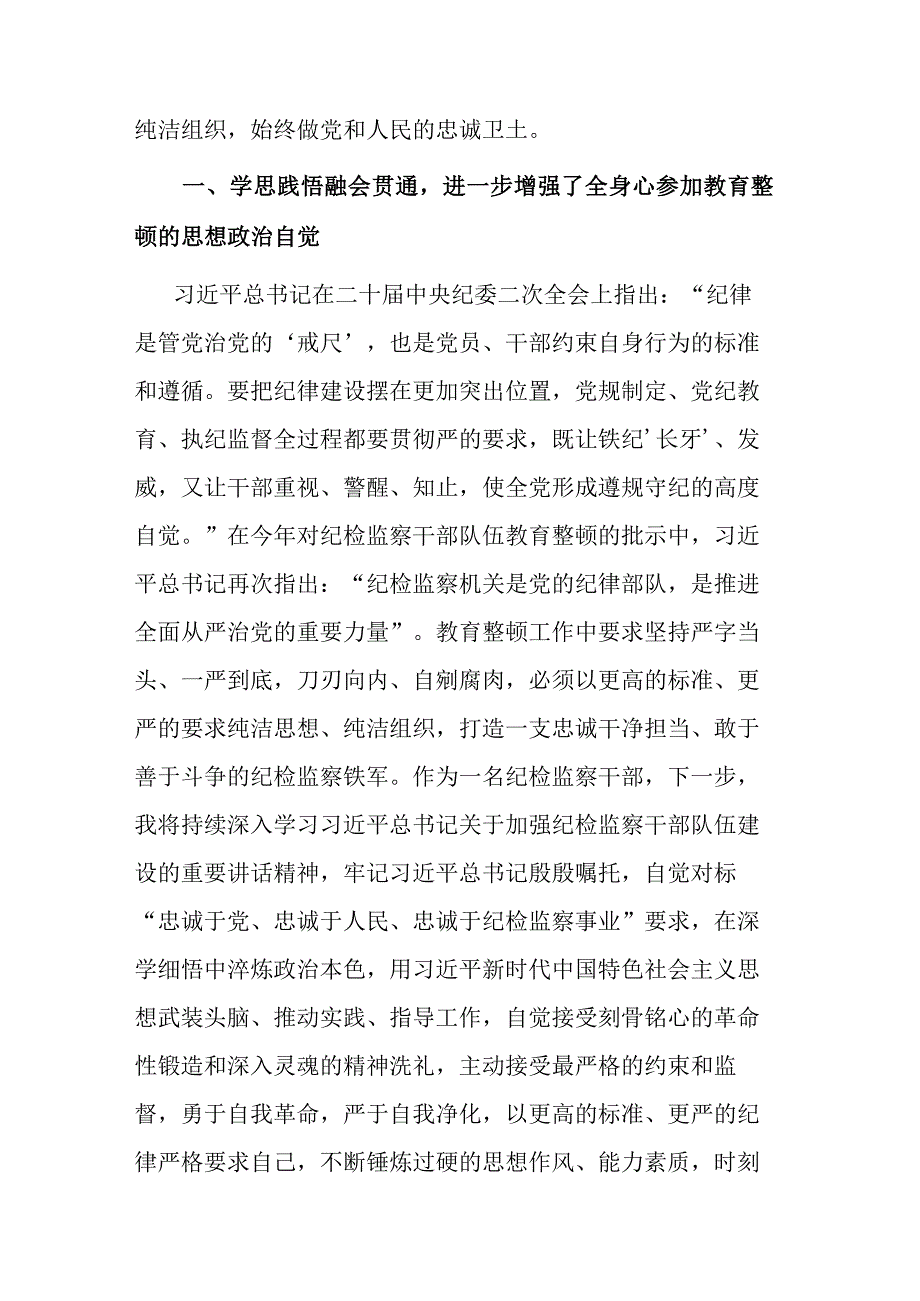 纯洁组织，始终做党和人民的忠诚卫士。

一、学思践悟融会贯通，进一步增强了全身心参加教育整顿的思想政治自觉

习近平总书记在二十届中央纪委二次全会上指出：“纪律是管党治党的‘戒尺’，也是党员、干部约束自身行为的标准和遵循。要把纪律建设摆在更加突出位置，党规制定、党纪教育、执纪监督全过程都要贯彻严的要求，既让铁纪’长牙’、发威，又让干部重视、警醒、知止，使全党形成遵规守纪的高度自觉。”在今年对纪检监察干部队伍教育整顿的批示中，习近平总书记再次指出：“纪检监察机关是党的纪律部队，是推进全面从严治党的重要力量”。教育整顿工作中要求坚持严字当头、一严到底，刀刃向内、自剜腐肉，必须以更高的标准、更严的要求纯洁思想、纯洁组织，打造一支忠诚干净担当、敢于善于斗争的纪检监察铁军。作为一名纪检监察干部，下一步，我将持续深入学习习近平总书记关于加强纪检监察干部队伍建设的重要讲话精神，牢记习近平总书记殷殷嘱托，自觉对标“忠诚于党、忠诚于人民、忠诚于纪检监察事业”要求，在深学细悟中淬炼政治本色，用习近平新时代中国特色社会主义思想武装头脑、推动实践、指导工作，自觉接受刻骨铭心的革命性锻造和深入灵魂的精神洗礼，主动接受最严格的约束和监督，勇于自我革命，严于自我净化，以更高的标准、更严的纪律严格要求自己，不断锤炼过硬的思想作风、能力素质，时刻